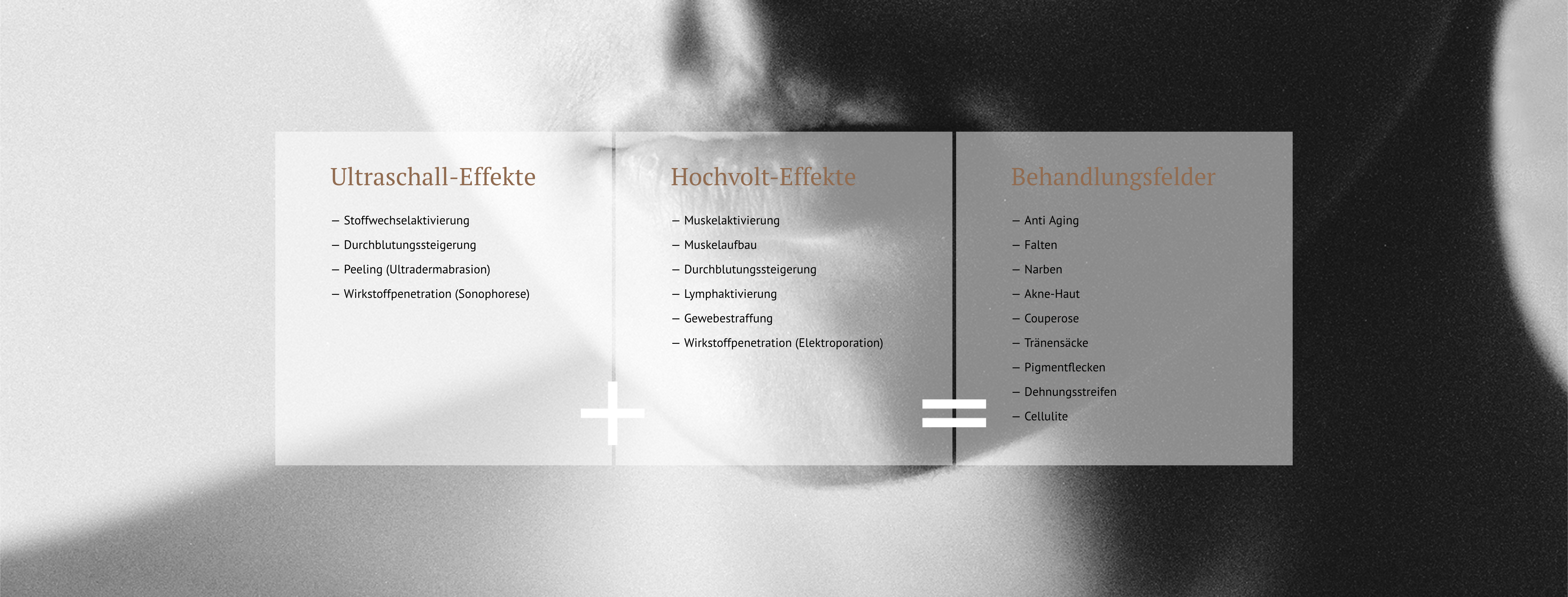 Ultraschall-Effekte

– Stoffwechselaktivierung
– Durchblutungssteigerung
– Peeling (Ultradermabrasion)
– Wirkstoffpenetration (Sonophorese)

+

Hochvolt-Effekte

– Muskelaktivierung
– Muskelaufbau
– Durchblutungssteigerung
– Lymphaktivierung
– Gewebestraffung
– Wirkstoffpenetration (Elektroporation)

=

Behandlungsfelder

– Anti Aging
– Falten
– Narben
– Akne-Haut
– Couperose
– Tränensäcke
– Pigmentflecken
– Dehnungsstreifen
– Cellulite